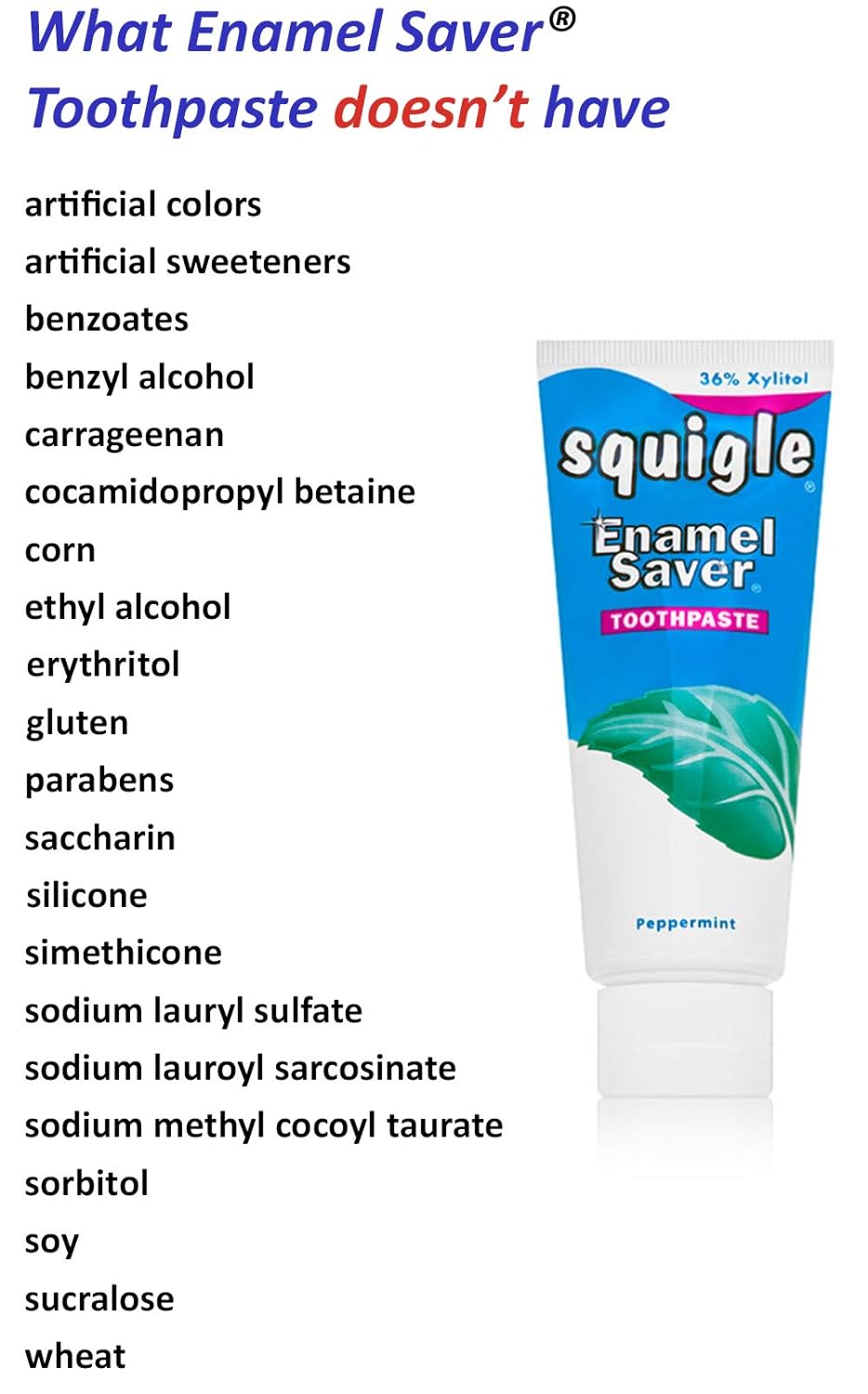 What Enamel Saver® Toothpaste doesn't have

artificial colors
artificial sweeteners
benzoates
benzyl alcohol
carrageenan
cocamidopropyl betaine
corn
ethyl alcohol
erythritol
gluten
parabens
saccharin
silicone
simethicone
sodium lauryl sulfate
sodium lauroyl sarcosinate
sodium methyl cocoyl taurate
sorbitol
soy
sucralose
wheat

36% Xylitol
squigle®
Enamel Saver®
TOOTHPASTE
Peppermint